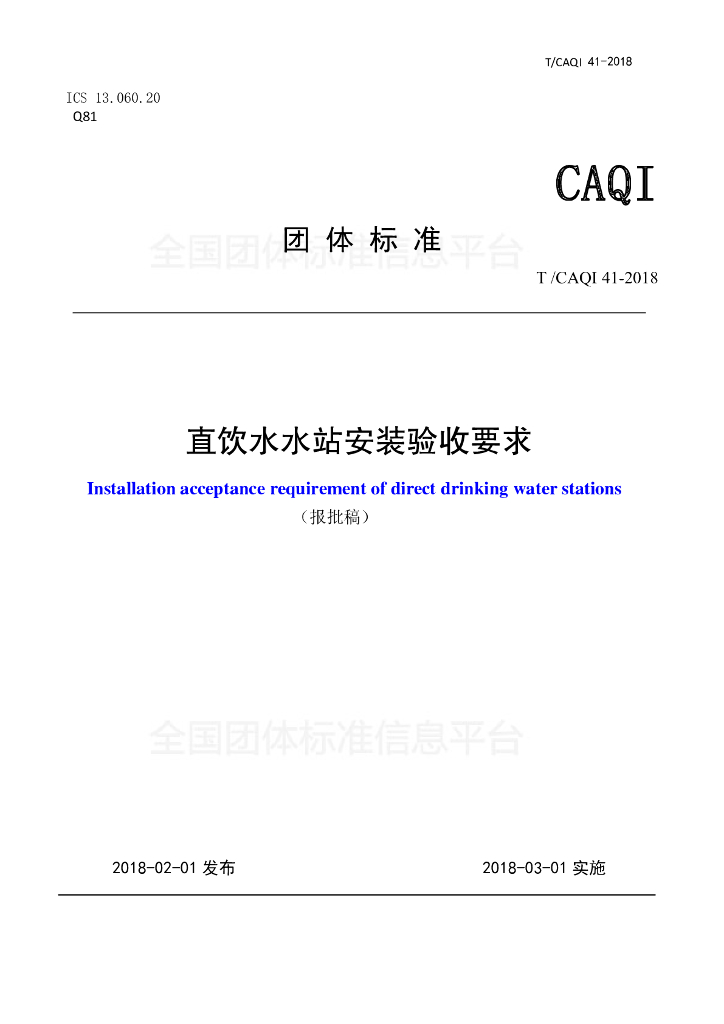 T/CAQI 41-2018

ICS 13.060.20
Q81

CAQI

团 体 标 准

全国团体标准信息平台

T /CAQI 41-2018

直饮水水站安装验收要求

Installation acceptance requirement of direct drinking water stations

（报批稿）

全国团体标准信息平台

2018-02-01 发布

2018-03-01 实施